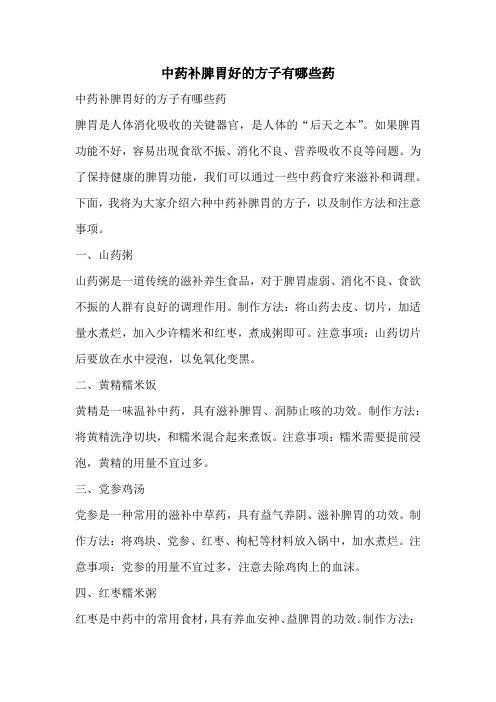 中药补脾胃好的方子有哪些药

中药补脾胃好的方子有哪些药

脾胃是人体消化吸收的关键器官，是人体的“后天之本”。如果脾胃功能不好，容易出现食欲不振、消化不良、营养吸收不良等问题。为了保持健康的脾胃功能，我们可以通过一些中药食疗来滋补和调理。下面，我将为大家介绍六种中药补脾胃的方子，以及制作方法和注意事项。

一、山药粥

山药粥是一道传统的滋补养生食品，对于脾胃虚弱、消化不良、食欲不振的人群有良好的调理作用。制作方法：将山药去皮、切片，加适量水煮烂，加入少许糯米和红枣，煮成粥即可。注意事项：山药切片后要放在水中浸泡，以免氧化变黑。

二、黄精糯米饭

黄精是一味温补中药，具有滋补脾胃、润肺止咳的功效。制作方法：将黄精洗净切块，和糯米混合起来煮饭。注意事项：糯米需要提前浸泡，黄精的用量不宜过多。

三、党参鸡汤

党参是一种常用的滋补中草药，具有益气养阴、滋补脾胃的功效。制作方法：将鸡块、党参、红枣、枸杞等材料放入锅中，加水煮烂。注意事项：党参的用量不宜过多，注意去除鸡肉上的血沫。

四、红枣糯米粥

红枣是中药中的常用食材，具有养血安神、益脾胃的功效。制作方法：